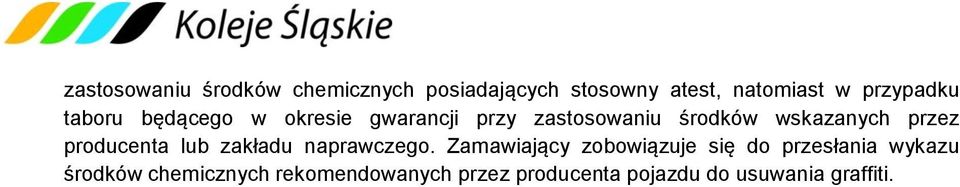 Koleje Śląskie

zastosowaniu środków chemicznych posiadających stosowny atest, natomiast w przypadku taboru będącego w okresie gwarancji przy zastosowaniu środków wskazanych przez producenta lub zakładu naprawczego. Zamawiający zobowiązuje się do przesłania wykazu środków chemicznych rekomendowanych przez producenta pojazdu do usuwania graffiti.